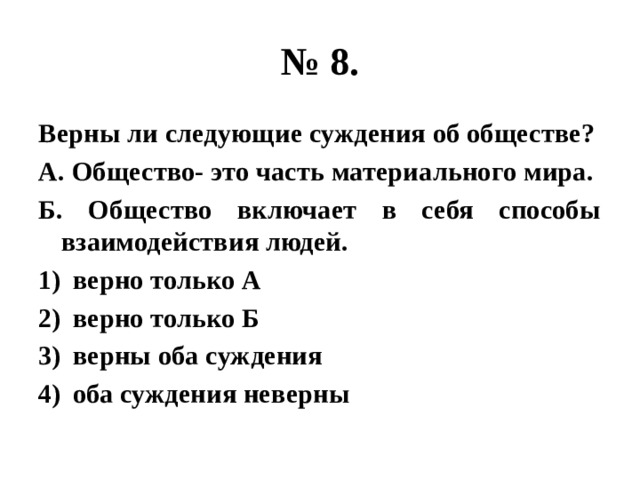 № 8.

Верны ли следующие суждения об обществе?

А. Общество- это часть материального мира.

Б. Общество включает в себя способы взаимодействия людей.

1) верно только А

2) верно только Б

3) верны оба суждения

4) оба суждения неверны